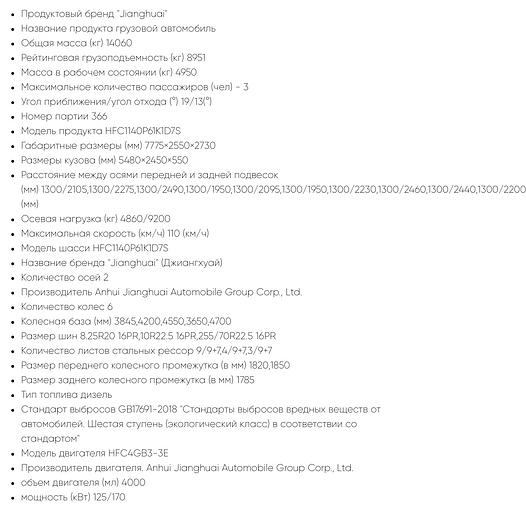 - Продуктовый бренд "Jianghuai"
- Название продукта грузовой автомобиль
- Общая масса (кг) 14060
- Рейтинговая грузоподъемность (кг) 8951
- Масса в рабочем состоянии (кг) 4950
- Максимальное количество пассажиров (чел) - 3
- Угол приближения/угол отхода (°) 19/13(°)
- Номер партии 366
- Модель продукта HFC1140P61K1D7S
- Габаритные размеры (мм) 7775×2550×2730
- Размеры кузова (мм) 5480×2450×550
- Расстояние между осями передней и задней подвесок (мм) 1300/2105,1300/2275,1300/2490,1300/1950,1300/2095,1300/1950,1300/2230,1300/2460,1300/2440,1300/2200 (мм)
- Осевая нагрузка (кг) 4860/9200
- Максимальная скорость (км/ч) 110 (км/ч)
- Модель шасси HFC1140P61K1D7S
- Название бренда "Jianghuai" (Джиангхуай)
- Количество осей 2
- Производитель Anhui Jianghuai Automobile Group Corp., Ltd.
- Количество колес 6
- Колесная база (мм) 3845,4200,4550,3650,4700
- Размер шин 8.25R20 16PR,10R22.5 16PR,255/70R22.5 16PR
- Количество листов стальных рессор 9/9+7,4/9+7,3/9+7
- Размер переднего колесного промежутка (в мм) 1820,1850
- Размер заднего колесного промежутка (в мм) 1785
- Тип топлива дизель
- Стандарт выбросов GB17691-2018 "Стандарты выбросов вредных веществ от автомобилей. Шестая ступень (экологический класс) в соответствии со стандартом"
- Модель двигателя HFC4GB3-3E
- Производитель двигателя. Anhui Jianghuai Automobile Group Corp., Ltd.
- объем двигателя (мл) 4000
- мощность (кВт) 125/170